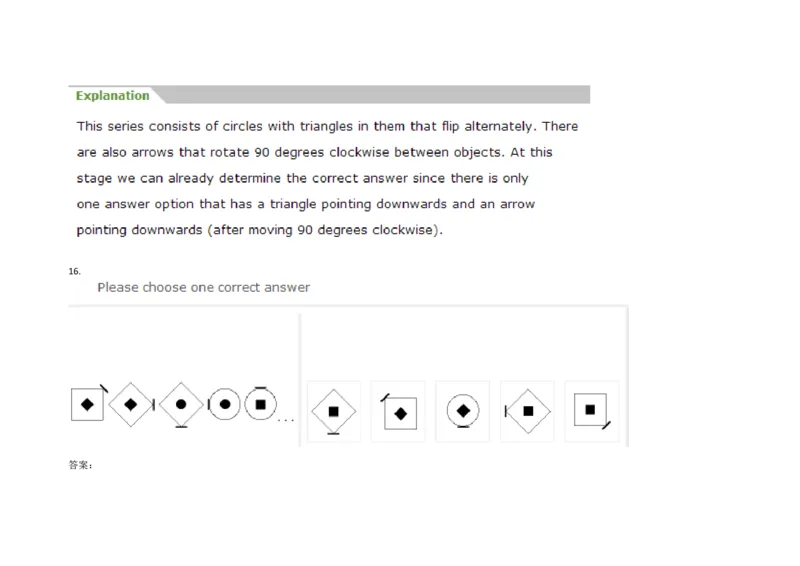 Explanation

This series consists of circles with triangles in them that flip alternately. There are also arrows that rotate 90 degrees clockwise between objects. At this stage we can already determine the correct answer since there is only one answer option that has a triangle pointing downwards and an arrow pointing downwards (after moving 90 degrees clockwise).

16.

Please choose one correct answer

...

答案：